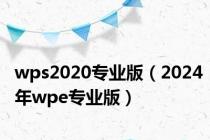 wps2020专业版（2024年wpe专业版）